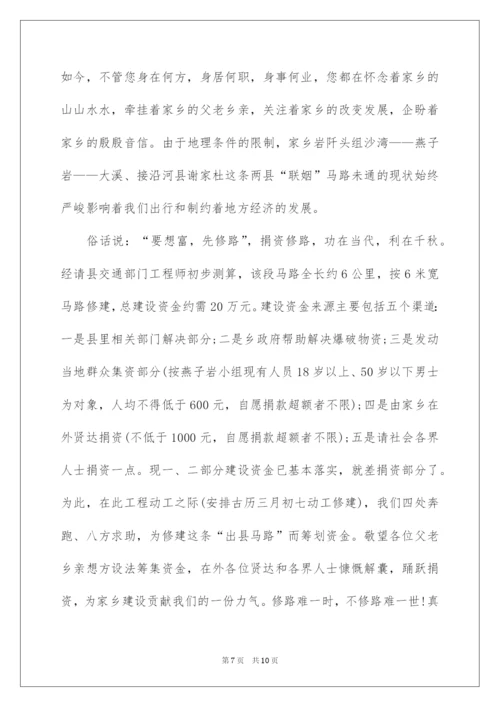 如今，不管您身在何方，身居何职，身事何业，您都在怀念着家乡的山山水水，牵挂着家乡的父老乡亲，关注着家乡的改变发展，企盼着家乡的殷殷音信。由于地理条件的限制，家乡岩阡头组沙湾——燕子岩——大溪、接沿河县谢家杜这条两县“联姻”马路未通的现状始终严峻影响着我们出行和制约着地方经济的发展。

俗话说：“要想富，先修路”，捐资修路，功在当代，利在千秋。经请县交通部门工程师初步测算，该段马路全长约6公里，按6米宽马路修建，总建设资金约需20万元。建设资金来源主要包括五个渠道：一是县里相关部门解决部分；二是乡政府帮助解决爆破物资；三是发动当地群众集资部分(按燕子岩小组现有人员18岁以上、50岁以下男士为对象，人均不得低于600元，自愿捐款超额者不限)；四是由家乡在外贤达捐资(不低于1000元，自愿捐款超额者不限)；五是请社会各界人士捐资一点。现一、二部分建设资金已基本落实，就差捐资部分了。为此，在此工程动工之际(安排古历三月初七动工修建)，我们四处奔跑、八方求助，为修建这条“出县马路”而筹划资金。敬望各位父老乡亲想方设法筹集资金，在外各位贤达和各界人士慷慨解囊，踊跃捐资，为家乡建设贡献我们的一份力气。修路难一时，不修路难一世!真

第7页 共10页